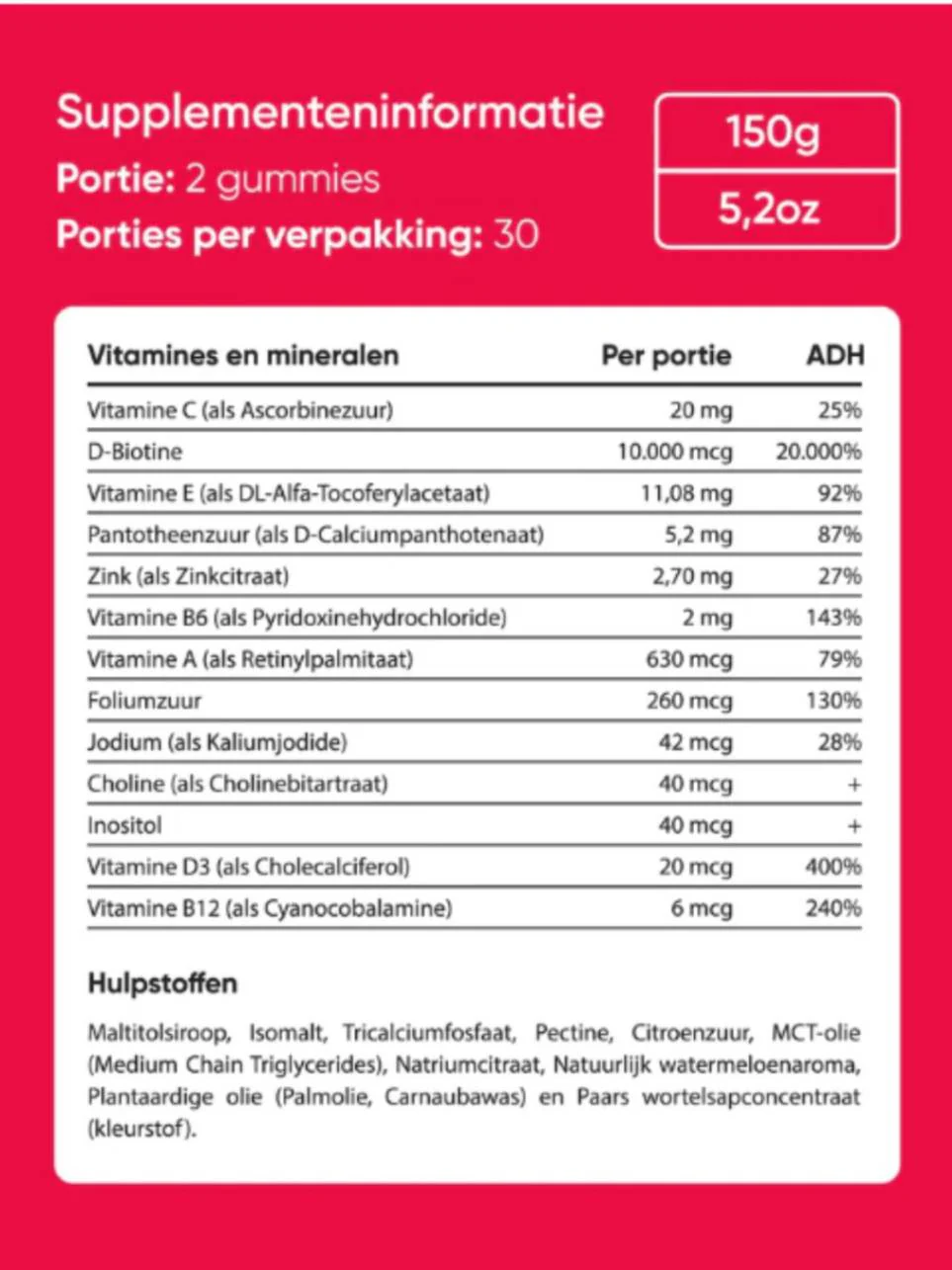 Supplementeninformatie
Portie: 2 gummies
Porties per verpakking: 30

150g
5,2oz

| Vitamines en mineralen | Per portie | ADH |
|---|---|---|
| Vitamine C (als Ascorbinezuur) | 20 mg | 25% |
| D-Biotine | 10.000 mcg | 20.000% |
| Vitamine E (als DL-Alfa-Tocoferylacetaat) | 11,08 mg | 92% |
| Pantotheenzuur (als D-Calciumpanthotenaat) | 5,2 mg | 87% |
| Zink (als Zinkcitraat) | 2,70 mg | 27% |
| Vitamine B6 (als Pyridoxinehydrochloride) | 2 mg | 143% |
| Vitamine A (als Retinylpalmitaat) | 630 mcg | 79% |
| Foliumzuur | 260 mcg | 130% |
| Jodium (als Kaliumjodide) | 42 mcg | 28% |
| Choline (als Cholinebitartraat) | 40 mcg | + |
| Inositol | 40 mcg | + |
| Vitamine D3 (als Cholecalciferol) | 20 mcg | 400% |
| Vitamine B12 (als Cyanocobalamine) | 6 mcg | 240% |

Hulpstoffen

Maltitolsiroop, Isomalt, Tricalciumfosfaat, Pectine, Citroenzuur, MCT-olie (Medium Chain Triglycerides), Natriumcitraat, Natuurlijk watermeloenaroma, Plantaardige olie (Palmolie, Carnaubawas) en Paars wortelsapconcentraat (kleurstof).